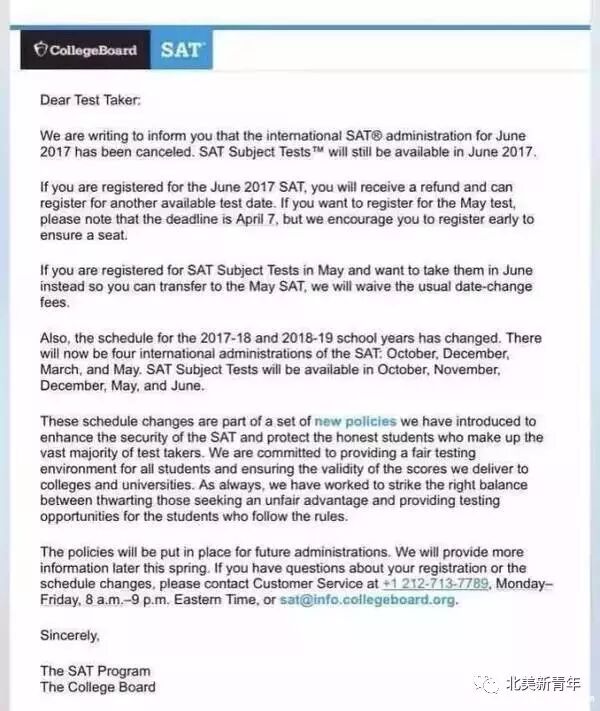 CollegeBoard SAT

Dear Test Taker:

We are writing to inform you that the international SAT® administration for June 2017 has been canceled. SAT Subject Tests™ will still be available in June 2017.

If you are registered for the June 2017 SAT, you will receive a refund and can register for another available test date. If you want to register for the May test, please note that the deadline is April 7, but we encourage you to register early to ensure a seat.

If you are registered for SAT Subject Tests in May and want to take them in June instead so you can transfer to the May SAT, we will waive the usual date-change fees.

Also, the schedule for the 2017-18 and 2018-19 school years has changed. There will now be four international administrations of the SAT: October, December, March, and May. SAT Subject Tests will be available in October, November, December, May, and June.

These schedule changes are part of a set of new policies we have introduced to enhance the security of the SAT and protect the honest students who make up the vast majority of test takers. We are committed to providing a fair testing environment for all students and ensuring the validity of the scores we deliver to colleges and universities. As always, we have worked to strike the right balance between thwarting those seeking an unfair advantage and providing testing opportunities for the students who follow the rules.

The policies will be put in place for future administrations. We will provide more information later this spring. If you have questions about your registration or the schedule changes, please contact Customer Service at +1 212-713-7789, Monday–Friday, 8 a.m.–9 p.m. Eastern Time, or sat@info.collegeboard.org.

Sincerely,

The SAT Program
The College Board

北美新青年